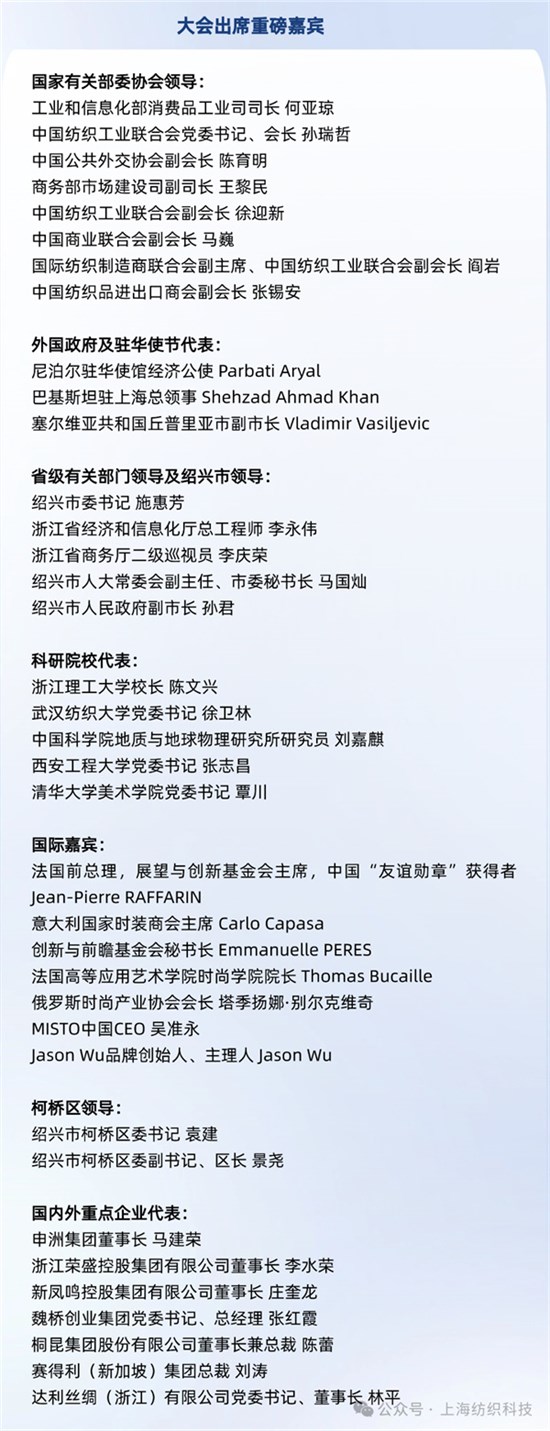 大会出席重磅嘉宾

国家有关部委协会领导：
工业和信息化部消费品工业司司长 何亚琼
中国纺织工业联合会党委书记、会长 孙瑞哲
中国公共外交协会副会长 陈育明
商务部市场建设司副司长 王黎民
中国纺织工业联合会副会长 徐迎新
中国商业联合会副会长 马巍
国际纺织制造商联合会副主席、中国纺织工业联合会副会长 阎岩
中国纺织品进出口商会副会长 张锡安

外国政府及驻华使节代表：
尼泊尔驻华使馆经济公使 Parbati Aryal
巴基斯坦驻上海总领事 Shehzad Ahmad Khan
塞尔维亚共和国丘普里亚市副市长 Vladimir Vasiljevic

省级有关部门领导及绍兴市领导：
绍兴市委书记 施惠芳
浙江省经济和信息化厅总工程师 李永伟
浙江省商务厅二级巡视员 李庆荣
绍兴市人大常委会副主任、市委秘书长 马国灿
绍兴市人民政府副市长 孙君

科研院校代表：
浙江理工大学校长 陈文兴
武汉纺织大学党委书记 徐卫林
中国科学院地质与地球物理研究所研究员 刘嘉麒
西安工程大学党委书记 张志昌
清华大学美术学院党委书记 覃川

国际嘉宾：
法国前总理，展望与创新基金会主席，中国“友谊勋章”获得者 Jean-Pierre RAFFARIN
意大利国家时装商会主席 Carlo Capasa
创新与前瞻基金会秘书长 Emmanuelle PERES
法国高等应用艺术学院时尚学院院长 Thomas Bucaille
俄罗斯时尚产业协会会长 塔季扬娜·别尔克维奇
MISTO中国CEO 吴准永
Jason Wu品牌创始人、主理人 Jason Wu

柯桥区领导：
绍兴市柯桥区委书记 袁建
绍兴市柯桥区委副书记、区长 景尧

国内外重点企业代表：
申洲集团董事长 马建荣
浙江荣盛控股集团有限公司董事长 李水荣
新凤鸣控股集团有限公司董事长 庄奎龙
魏桥创业集团党委书记、总经理 张红霞
桐昆集团股份有限公司董事长兼总裁 陈蕾
赛得利（新加坡）集团总裁 刘涛
达利丝绸（浙江）有限公司党委书记、董事长 林平

公众号 · 上海纺织科技